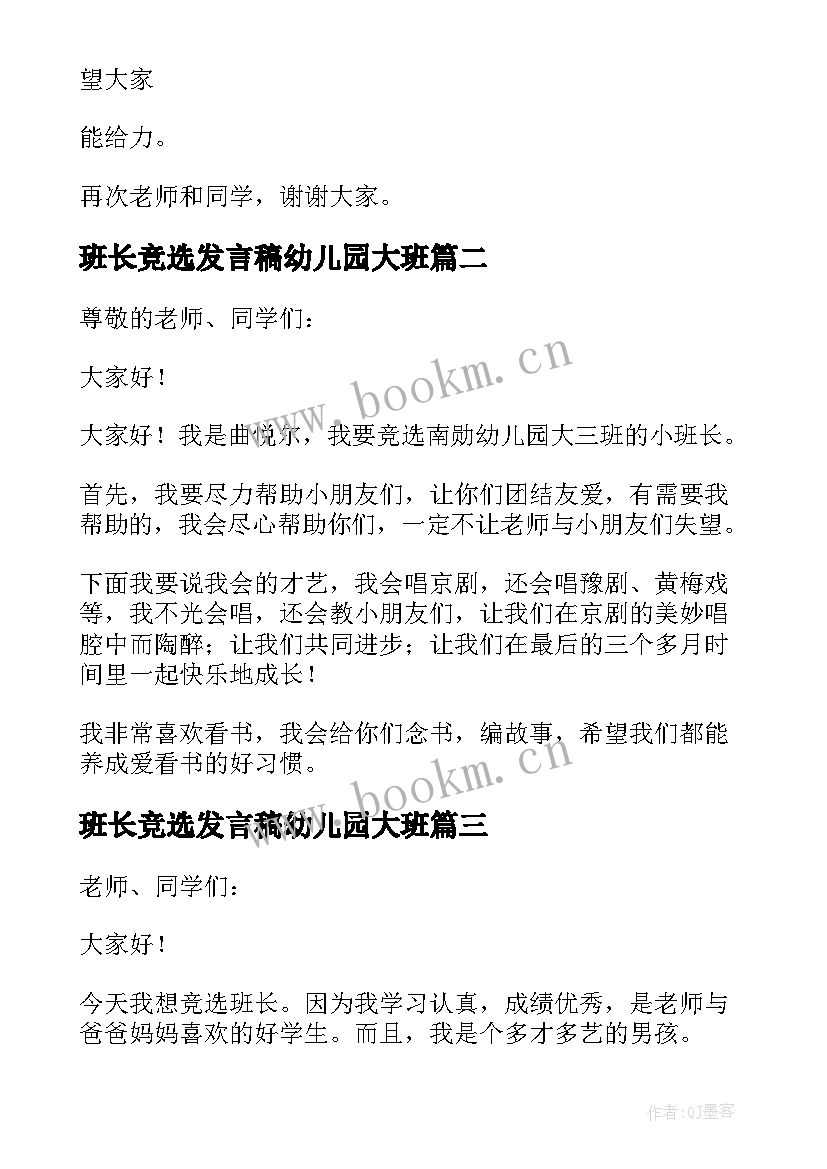 望大家

能给力。

再次老师和同学，谢谢大家。

班长竞选发言稿幼儿园大班篇二

尊敬的老师、同学们：

大家好！

大家好！我是曲悦尔，我要竞选南勋幼儿园大三班的小班长。

首先，我要尽力帮助小朋友们，让你们团结友爱，有需要我帮助的，我会尽心帮助你们，一定不让老师与小朋友们失望。

下面我要说我会的才艺，我会唱京剧，还会唱豫剧、黄梅戏等，我不光会唱，还会教小朋友们，让我们在京剧的美妙唱腔中而陶醉；让我们共同进步；让我们在最后的三个多月时间里一起快乐地成长！

我非常喜欢看书，我会给你们念书，编故事，希望我们都能养成爱看书的好习惯。

班长竞选发言稿幼儿园大班篇三

老师、同学们：

大家好！

今天我想竞选班长。因为我学习认真，成绩优秀，是老师与爸爸妈妈喜欢的好学生。而且，我是个多才多艺的男孩。

www.bookm.cn

www.bookm.cn

作者:QJ墨客